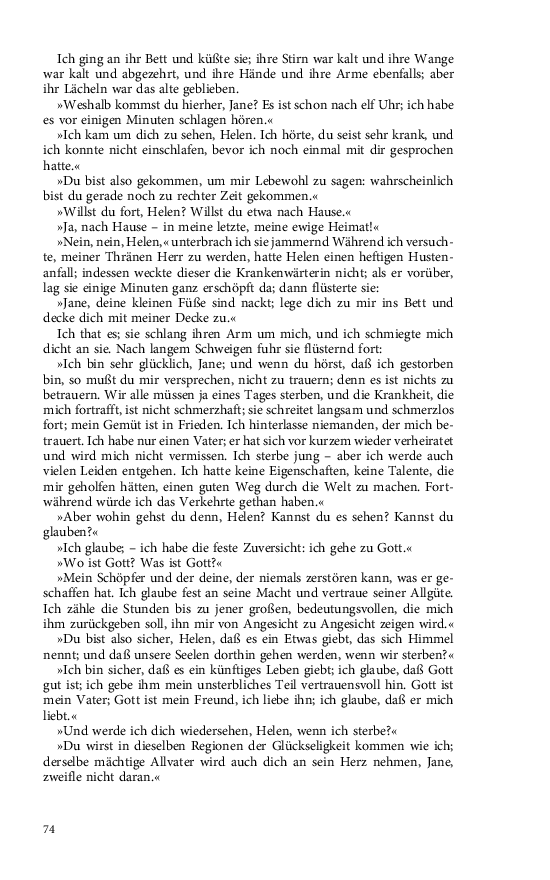 Ich ging an ihr Bett und küßte sie; ihre Stirn war kalt und ihre Wange war kalt und abgezehrt, und ihre Hände und ihre Arme ebenfalls; aber ihr Lächeln war das alte geblieben.

»Weshalb kommst du hierher, Jane? Es ist schon nach elf Uhr; ich habe es vor einigen Minuten schlagen hören.«

»Ich kam um dich zu sehen, Helen. Ich hörte, du seist sehr krank, und ich konnte nicht einschlafen, bevor ich noch einmal mit dir gesprochen hatte.«

»Du bist also gekommen, um mir Lebewohl zu sagen: wahrscheinlich bist du gerade noch zu rechter Zeit gekommen.«

»Willst du fort, Helen? Willst du etwa nach Hause.«

»Ja, nach Hause – in meine letzte, meine ewige Heimat!«

»Nein, nein, Helen,« unterbrach ich sie jammernd Während ich versuchte, meiner Thränen Herr zu werden, hatte Helen einen heftigen Hustenanfall; indessen weckte dieser die Krankenwärterin nicht; als er vorüber, lag sie einige Minuten ganz erschöpft da; dann flüsterte sie:

»Jane, deine kleinen Füße sind nackt; lege dich zu mir ins Bett und decke dich mit meiner Decke zu.«

Ich that es; sie schlang ihren Arm um mich, und ich schmiegte mich dicht an sie. Nach langem Schweigen fuhr sie flüsternd fort:

»Ich bin sehr glücklich, Jane; und wenn du hörst, daß ich gestorben bin, so mußt du mir versprechen, nicht zu trauern; denn es ist nichts zu betrauern. Wir alle müssen ja eines Tages sterben, und die Krankheit, die mich fortrafft, ist nicht schmerzhaft; sie schreitet langsam und schmerzlos fort; mein Gemüt ist in Frieden. Ich hinterlasse niemanden, der mich betrauert. Ich habe nur einen Vater; er hat sich vor kurzem wieder verheiratet und wird mich nicht vermissen. Ich sterbe jung – aber ich werde auch vielen Leiden entgehen. Ich hatte keine Eigenschaften, keine Talente, die mir geholfen hätten, einen guten Weg durch die Welt zu machen. Fortwährend würde ich das Verkehrte gethan haben.«

»Aber wohin gehst du denn, Helen? Kannst du es sehen? Kannst du glauben?«

»Ich glaube; – ich habe die feste Zuversicht: ich gehe zu Gott.«

»Wo ist Gott? Was ist Gott?«

»Mein Schöpfer und der deine, der niemals zerstören kann, was er geschaffen hat. Ich glaube fest an seine Macht und vertraue seiner Allgüte. Ich zähle die Stunden bis zu jener großen, bedeutungsvollen, die mich ihm zurückgeben soll, ihn mir von Angesicht zu Angesicht zeigen wird.«

»Du bist also sicher, Helen, daß es ein Etwas giebt, das sich Himmel nennt; und daß unsere Seelen dorthin gehen werden, wenn wir sterben?«

»Ich bin sicher, daß es ein künftiges Leben giebt; ich glaube, daß Gott gut ist; ich gebe ihm mein unsterbliches Teil vertrauensvoll hin. Gott ist mein Vater; Gott ist mein Freund, ich liebe ihn; ich glaube, daß er mich liebt.«

»Und werde ich dich wiedersehen, Helen, wenn ich sterbe?«

»Du wirst in dieselben Regionen der Glückseligkeit kommen wie ich; derselbe mächtige Allvater wird auch dich an sein Herz nehmen, Jane, zweifle nicht daran.«

74